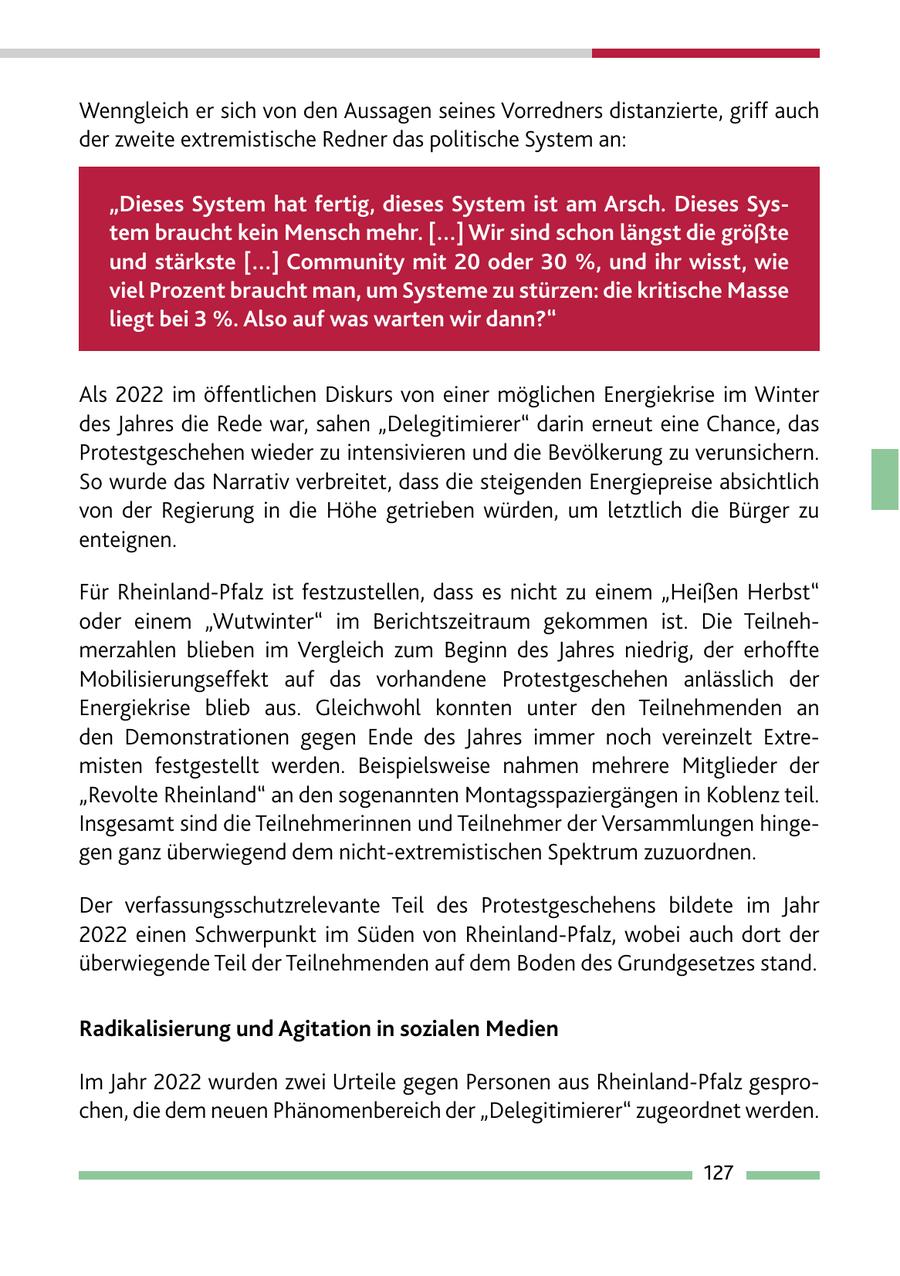 Wenngleich er sich von den Aussagen seines Vorredners distanzierte, griff auch der zweite extremistische Redner das politische System an:

„Dieses System hat fertig, dieses System ist am Arsch. Dieses System braucht kein Mensch mehr. […] Wir sind schon längst die größte und stärkste […] Community mit 20 oder 30 %, und ihr wisst, wie viel Prozent braucht man, um Systeme zu stürzen: die kritische Masse liegt bei 3 %. Also auf was warten wir dann?“

Als 2022 im öffentlichen Diskurs von einer möglichen Energiekrise im Winter des Jahres die Rede war, sahen „Delegitimierer“ darin erneut eine Chance, das Protestgeschehen wieder zu intensivieren und die Bevölkerung zu verunsichern. So wurde das Narrativ verbreitet, dass die steigenden Energiepreise absichtlich von der Regierung in die Höhe getrieben würden, um letztlich die Bürger zu enteignen.

Für Rheinland-Pfalz ist festzustellen, dass es nicht zu einem „Heißen Herbst“ oder einem „Wutwinter“ im Berichtszeitraum gekommen ist. Die Teilnehmerzahlen blieben im Vergleich zum Beginn des Jahres niedrig, der erhoffte Mobilisierungseffekt auf das vorhandene Protestgeschehen anlässlich der Energiekrise blieb aus. Gleichwohl konnten unter den Teilnehmenden an den Demonstrationen gegen Ende des Jahres immer noch vereinzelt Extremisten festgestellt werden. Beispielsweise nahmen mehrere Mitglieder der „Revolte Rheinland“ an den sogenannten Montagsspaziergängen in Koblenz teil. Insgesamt sind die Teilnehmerinnen und Teilnehmer der Versammlungen hingegen ganz überwiegend dem nicht-extremistischen Spektrum zuzuordnen.

Der verfassungsschutzrelevante Teil des Protestgeschehens bildete im Jahr 2022 einen Schwerpunkt im Süden von Rheinland-Pfalz, wobei auch dort der überwiegende Teil der Teilnehmenden auf dem Boden des Grundgesetzes stand.

Radikalisierung und Agitation in sozialen Medien

Im Jahr 2022 wurden zwei Urteile gegen Personen aus Rheinland-Pfalz gesprochen, die dem neuen Phänomenbereich der „Delegitimierer“ zugeordnet werden.

127